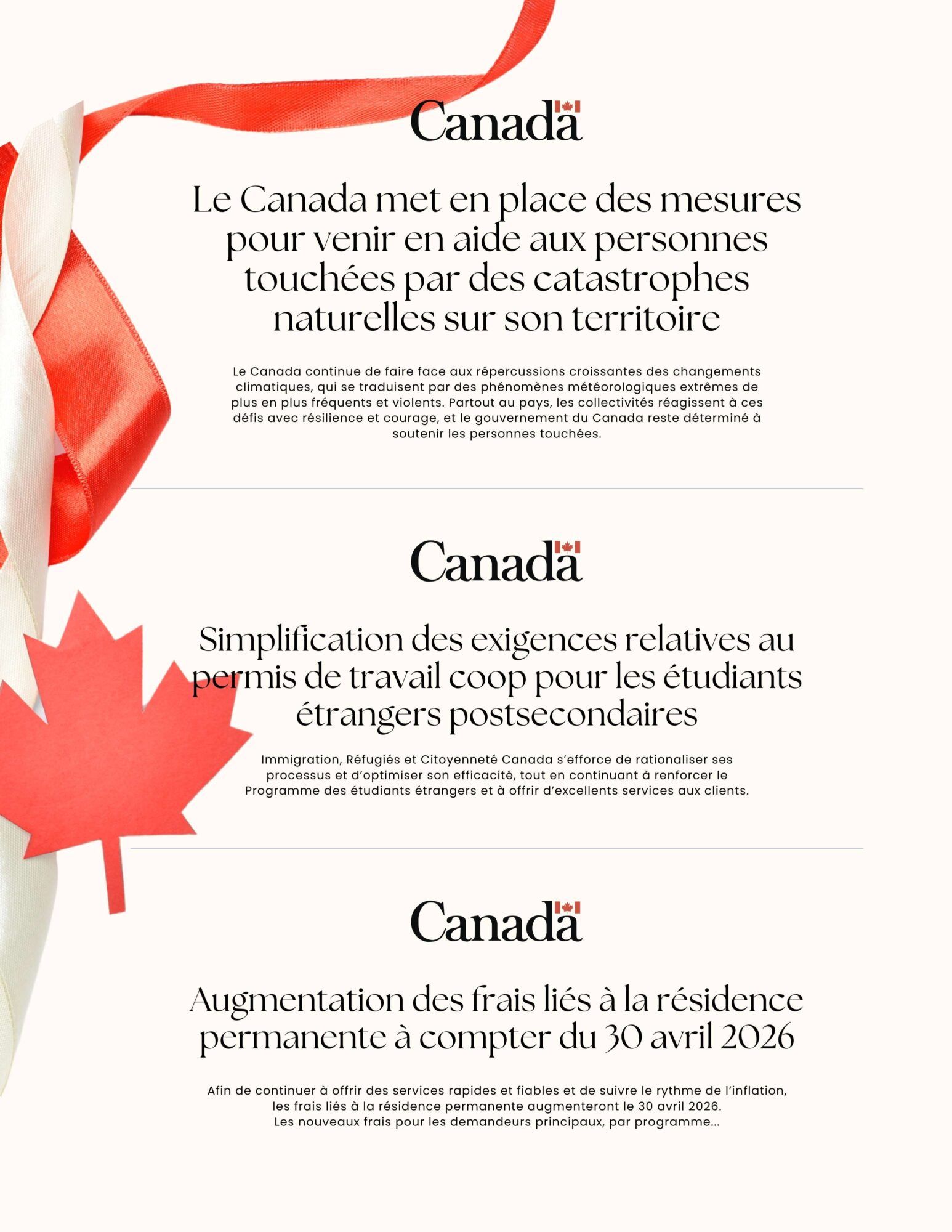 Canada

Le Canada met en place des mesures pour venir en aide aux personnes touchées par des catastrophes naturelles sur son territoire

Le Canada continue de faire face aux répercussions croissantes des changements climatiques, qui se traduisent par des phénomènes météorologiques extrêmes de plus en plus fréquents et violents. Partout au pays, les collectivités réagissent à ces défis avec résilience et courage, et le gouvernement du Canada reste déterminé à soutenir les personnes touchées.

Canada

Simplification des exigences relatives au permis de travail coop pour les étudiants étrangers postsecondaires

Immigration, Réfugiés et Citoyenneté Canada s'efforce de rationaliser ses processus et d'optimiser son efficacité, tout en continuant à renforcer le Programme des étudiants étrangers et à offrir d'excellents services aux clients.

Canada

Augmentation des frais liés à la résidence permanente à compter du 30 avril 2026

Afin de continuer à offrir des services rapides et fiables et de suivre le rythme de l'inflation, les frais liés à la résidence permanente augmenteront le 30 avril 2026. Les nouveaux frais pour les demandeurs principaux, par programme...